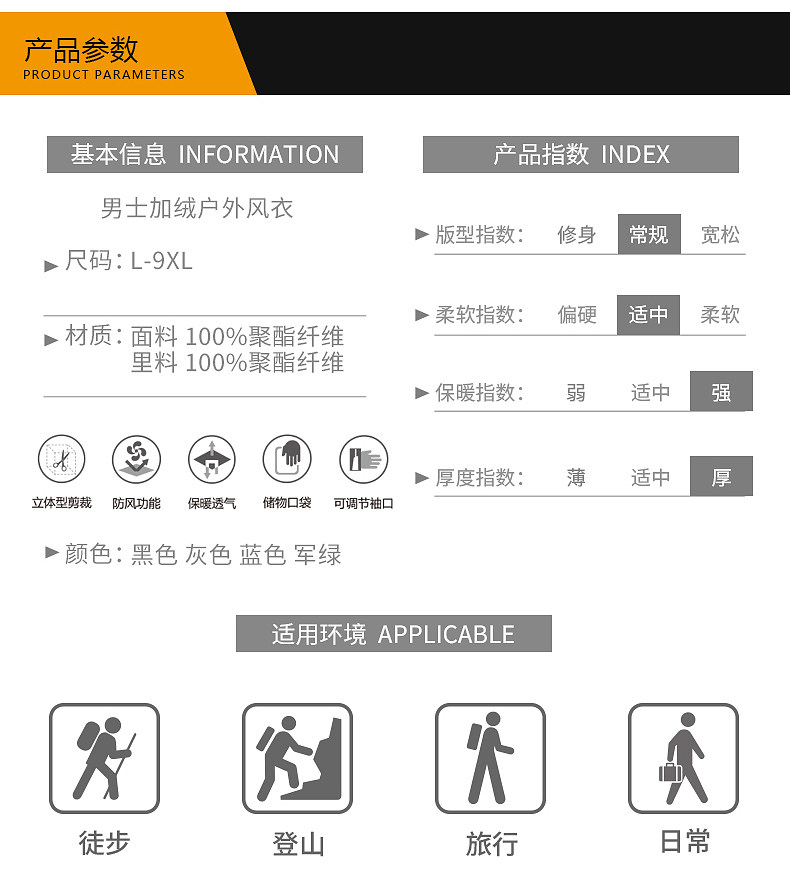 产品参数
PRODUCT PARAMETERS

基本信息 INFORMATION

男士加绒户外风衣

尺码：L-9XL

材质：面料 100%聚酯纤维
里料 100%聚酯纤维

立体型剪裁 防风功能 保暖透气 储物口袋 可调节袖口

颜色：黑色 灰色 蓝色 军绿

产品指数 INDEX

版型指数： 修身 常规 宽松

柔软指数： 偏硬 适中 柔软

保暖指数： 弱 适中 强

厚度指数： 薄 适中 厚

适用环境 APPLICABLE

徒步 登山 旅行 日常